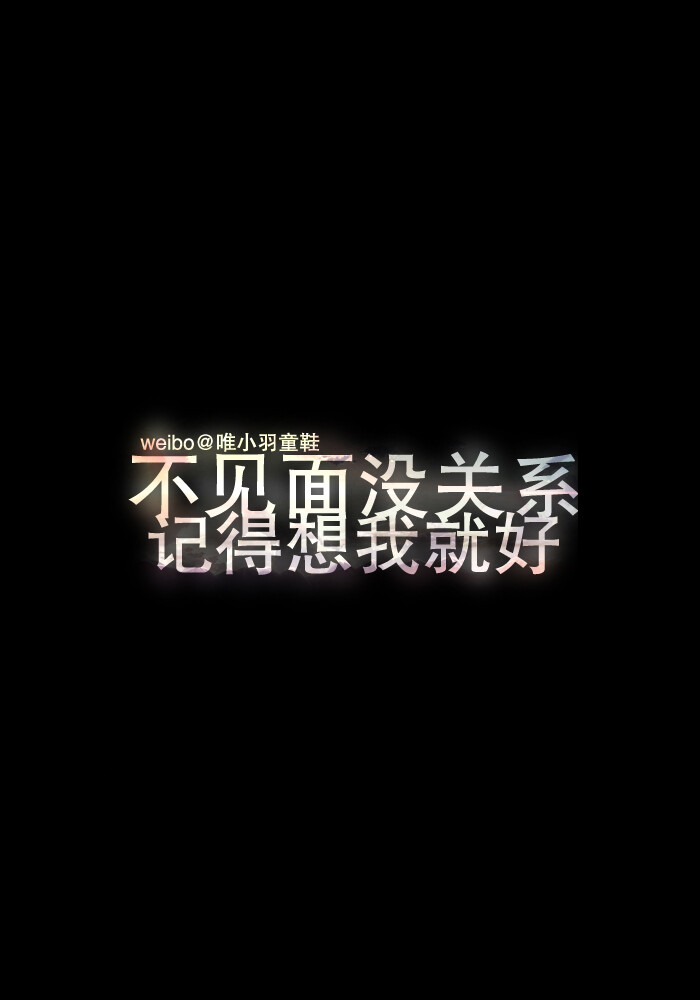 weibo@唯小羽童鞋
不见面没关系
记得想我就好